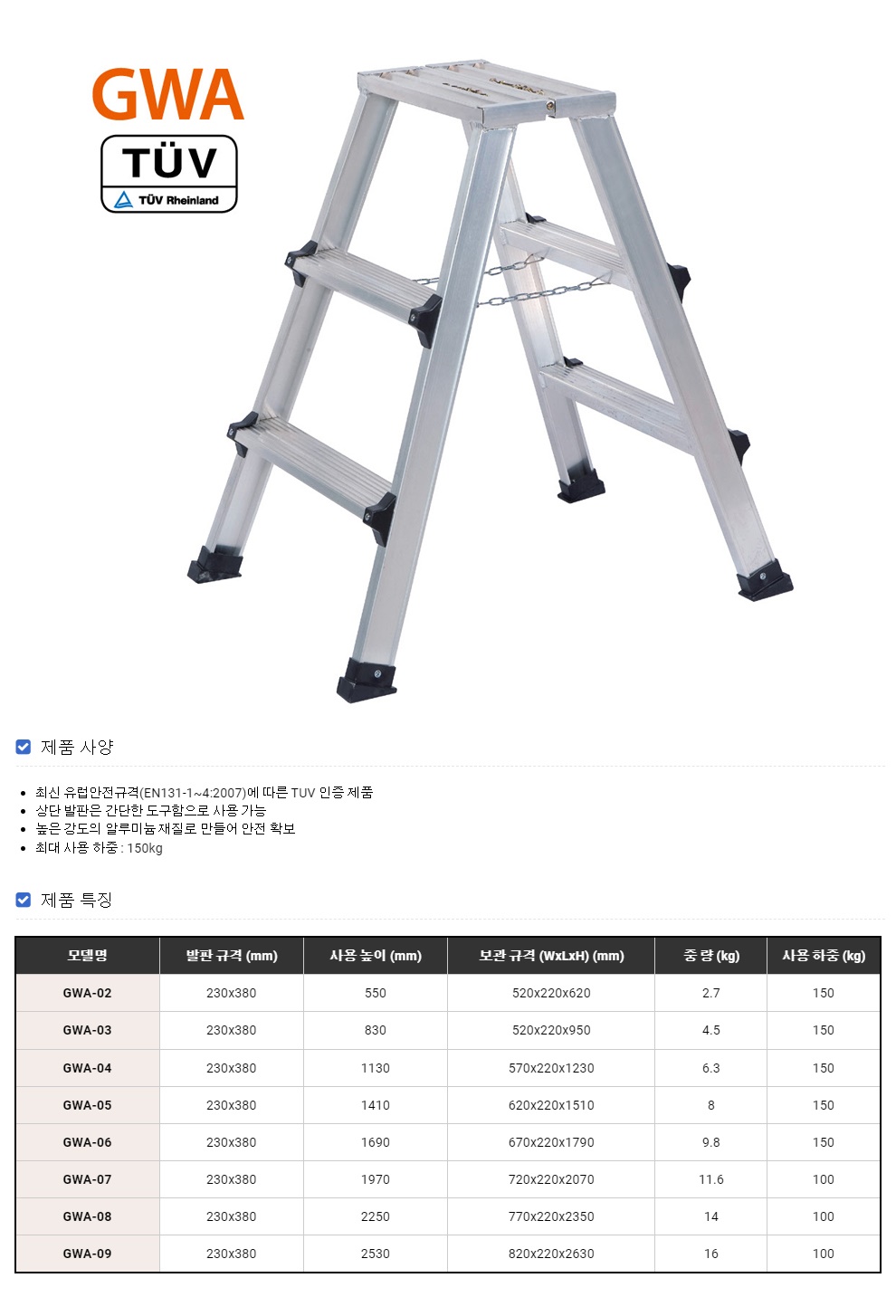 GWA

TÜV
TÜV Rheinland

☑ 제품 사양

• 최신 유럽안전규격(EN131-1~4:2007)에 따른 TUV 인증 제품
• 상단 발판은 간단한 도구함으로 사용 가능
• 높은 강도의 알루미늄 재질로 만들어 안전 확보
• 최대 사용 하중 : 150kg

☑ 제품 특징

| 모델명 | 발판 규격 (mm) | 사용 높이 (mm) | 보관 규격 (WxLxH) (mm) | 중 량 (kg) | 사용 하중 (kg) |
|---|---|---|---|---|---|
| GWA-02 | 230x380 | 550 | 520x220x620 | 2.7 | 150 |
| GWA-03 | 230x380 | 830 | 520x220x950 | 4.5 | 150 |
| GWA-04 | 230x380 | 1130 | 570x220x1230 | 6.3 | 150 |
| GWA-05 | 230x380 | 1410 | 620x220x1510 | 8 | 150 |
| GWA-06 | 230x380 | 1690 | 670x220x1790 | 9.8 | 150 |
| GWA-07 | 230x380 | 1970 | 720x220x2070 | 11.6 | 100 |
| GWA-08 | 230x380 | 2250 | 770x220x2350 | 14 | 100 |
| GWA-09 | 230x380 | 2530 | 820x220x2630 | 16 | 100 |